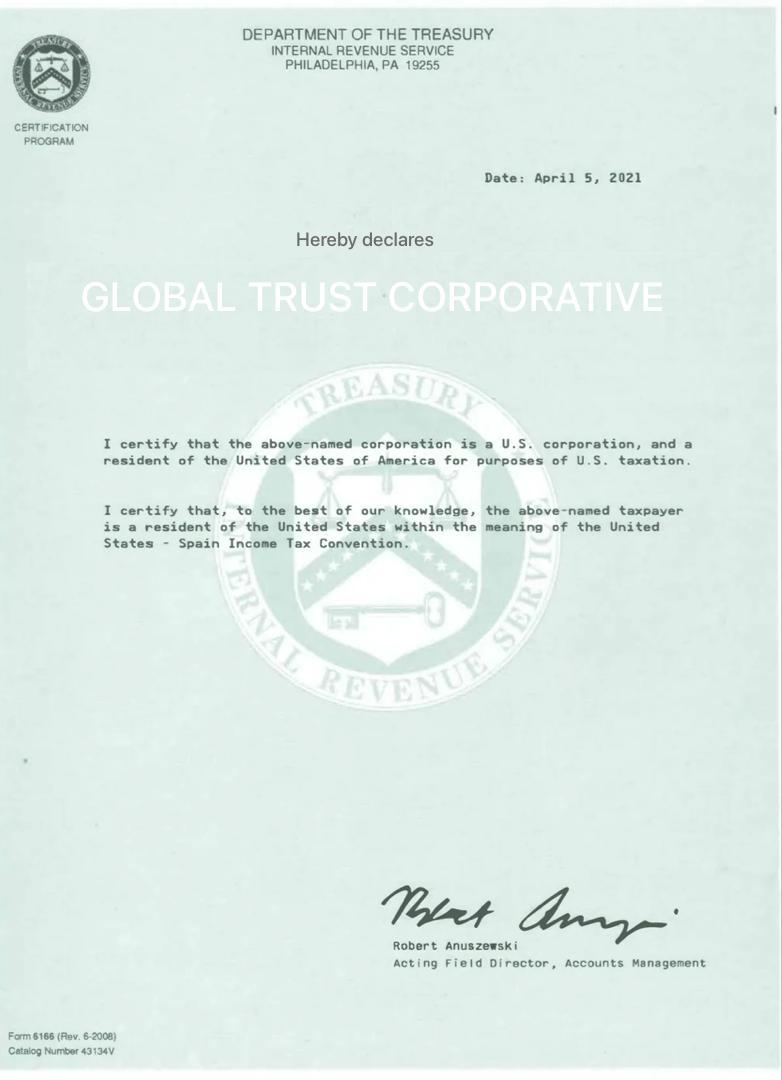 DEPARTMENT OF THE TREASURY
INTERNAL REVENUE SERVICE
PHILADELPHIA, PA 19255

CERTIFICATION PROGRAM

Date: April 5, 2021

Hereby declares

GLOBAL TRUST CORPORATIVE

TREASURY

INTERNAL REVENUE SERVICE

I certify that the above-named corporation is a U.S. corporation, and a resident of the United States of America for purposes of U.S. taxation.

I certify that, to the best of our knowledge, the above-named taxpayer is a resident of the United States within the meaning of the United States - Spain Income Tax Convention.

Robert Anuszewski

Robert Anuszewski
Acting Field Director, Accounts Management

Form 6166 (Rev. 6-2008)
Catalog Number 43134V